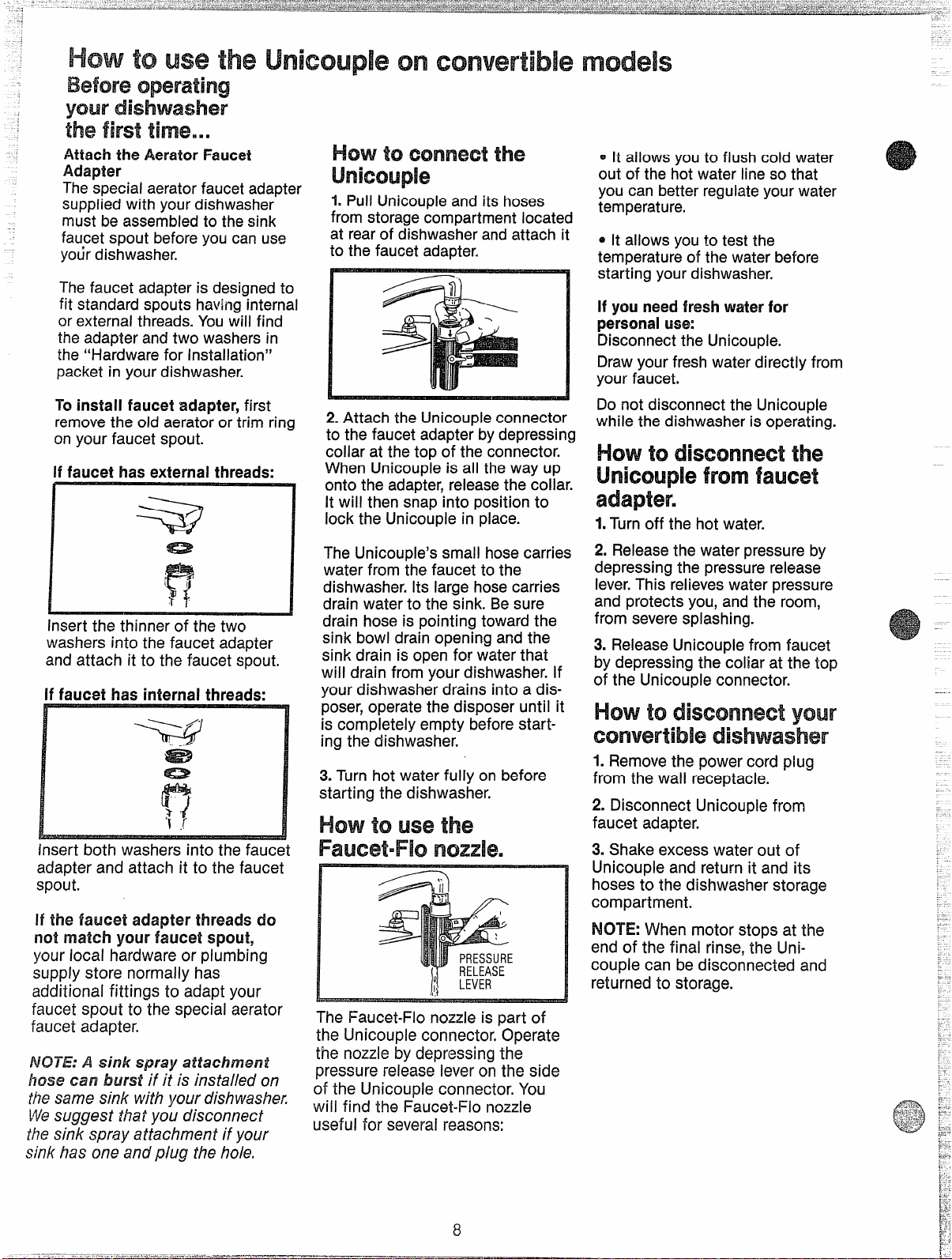 How to use the Unicouple on convertible models

Before operating your dishwasher the first time...

Attach the Aerator Faucet Adapter
The special aerator faucet adapter supplied with your dishwasher must be assembled to the sink faucet spout before you can use your dishwasher.

The faucet adapter is designed to fit standard spouts having internal or external threads. You will find the adapter and two washers in the "Hardware for Installation" packet in your dishwasher.

To install faucet adapter, first remove the old aerator or trim ring on your faucet spout.

If faucet has external threads:

Insert the thinner of the two washers into the faucet adapter and attach it to the faucet spout.

If faucet has internal threads:

Insert both washers into the faucet adapter and attach it to the faucet spout.

If the faucet adapter threads do not match your faucet spout, your local hardware or plumbing supply store normally has additional fittings to adapt your faucet spout to the special aerator faucet adapter.

NOTE: A sink spray attachment hose can burst if it is installed on the same sink with your dishwasher. We suggest that you disconnect the sink spray attachment if your sink has one and plug the hole.

How to connect the Unicouple

1. Pull Unicouple and its hoses from storage compartment located at rear of dishwasher and attach it to the faucet adapter.

2. Attach the Unicouple connector to the faucet adapter by depressing collar at the top of the connector. When Unicouple is all the way up onto the adapter, release the collar. It will then snap into position to lock the Unicouple in place.

The Unicouple's small hose carries water from the faucet to the dishwasher. Its large hose carries drain water to the sink. Be sure drain hose is pointing toward the sink bowl drain opening and the sink drain is open for water that will drain from your dishwasher. If your dishwasher drains into a disposer, operate the disposer until it is completely empty before starting the dishwasher.

3. Turn hot water fully on before starting the dishwasher.

How to use the Faucet-Flo nozzle.

PRESSURE
RELEASE
LEVER

The Faucet-Flo nozzle is part of the Unicouple connector. Operate the nozzle by depressing the pressure release lever on the side of the Unicouple connector. You will find the Faucet-Flo nozzle useful for several reasons:

• It allows you to flush cold water out of the hot water line so that you can better regulate your water temperature.

• It allows you to test the temperature of the water before starting your dishwasher.

If you need fresh water for personal use:
Disconnect the Unicouple.

Draw your fresh water directly from your faucet.

Do not disconnect the Unicouple while the dishwasher is operating.

How to disconnect the Unicouple from faucet adapter.

1. Turn off the hot water.

2. Release the water pressure by depressing the pressure release lever. This relieves water pressure and protects you, and the room, from severe splashing.

3. Release Unicouple from faucet by depressing the collar at the top of the Unicouple connector.

How to disconnect your convertible dishwasher

1. Remove the power cord plug from the wall receptacle.

2. Disconnect Unicouple from faucet adapter.

3. Shake excess water out of Unicouple and return it and its hoses to the dishwasher storage compartment.

NOTE: When motor stops at the end of the final rinse, the Unicouple can be disconnected and returned to storage.

8